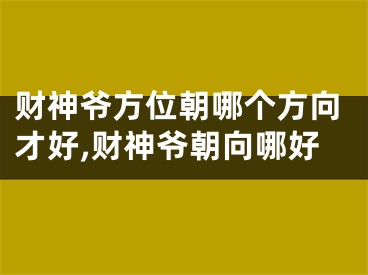 财神爷方位朝哪个方向才好,财神爷朝向哪好